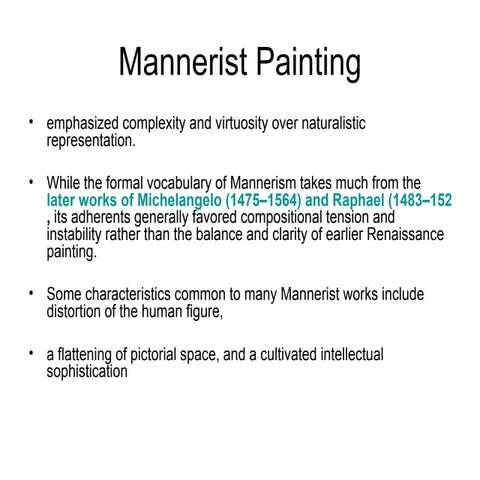 Mannerist Painting

• emphasized complexity and virtuosity over naturalistic representation.

• While the formal vocabulary of Mannerism takes much from the later works of Michelangelo (1475–1564) and Raphael (1483–152 , its adherents generally favored compositional tension and instability rather than the balance and clarity of earlier Renaissance painting.

• Some characteristics common to many Mannerist works include distortion of the human figure,

• a flattening of pictorial space, and a cultivated intellectual sophistication